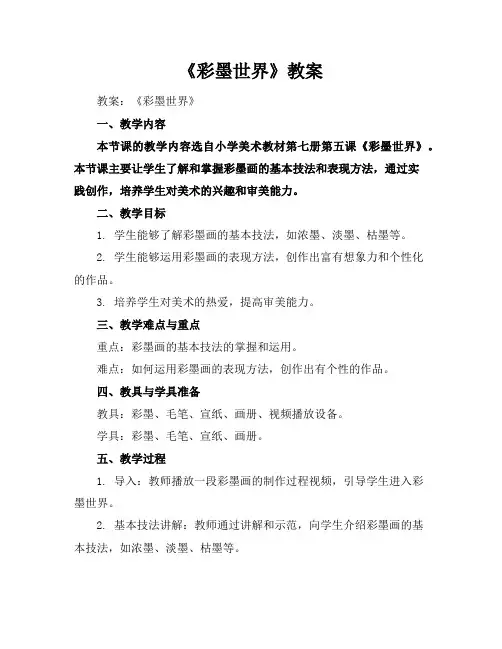 《彩墨世界》教案

教案：《彩墨世界》

一、教学内容

本节课的教学内容选自小学美术教材第七册第五课《彩墨世界》。本节课主要让学生了解和掌握彩墨画的基本技法和表现方法，通过实践创作，培养学生对美术的兴趣和审美能力。

二、教学目标

1. 学生能够了解彩墨画的基本技法，如浓墨、淡墨、枯墨等。

2. 学生能够运用彩墨画的表现方法，创作出富有想象力和个性化的作品。

3. 培养学生对美术的热爱，提高审美能力。

三、教学难点与重点

重点：彩墨画的基本技法的掌握和运用。

难点：如何运用彩墨画的表现方法，创作出有个性的作品。

四、教具与学具准备

教具：彩墨、毛笔、宣纸、画册、视频播放设备。

学具：彩墨、毛笔、宣纸、画册。

五、教学过程

1. 导入：教师播放一段彩墨画的制作过程视频，引导学生进入彩墨世界。

2. 基本技法讲解：教师通过讲解和示范，向学生介绍彩墨画的基本技法，如浓墨、淡墨、枯墨等。